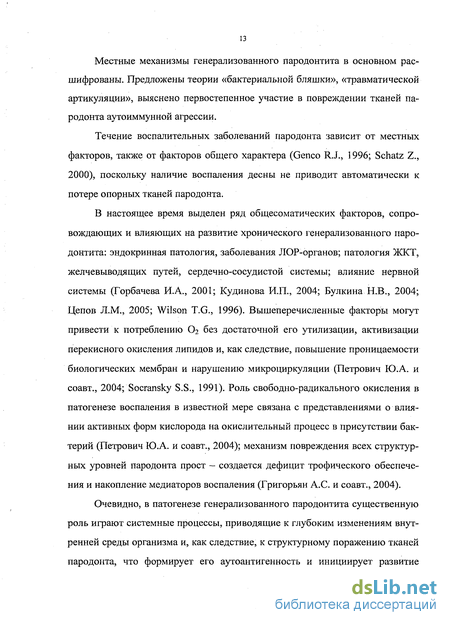 13

Местные механизмы генерализованного пародонтита в основном расшифрованы. Предложены теории «бактериальной бляшки», «травматической артикуляции», выяснено первостепенное участие в повреждении тканей пародонта аутоиммунной агрессии.

Течение воспалительных заболеваний пародонта зависит от местных факторов, также от факторов общего характера (Genco R.J., 1996; Schatz Z., 2000), поскольку наличие воспаления десны не приводит автоматически к потере опорных тканей пародонта.

В настоящее время выделен ряд общесоматических факторов, сопровождающих и влияющих на развитие хронического генерализованного пародонтита: эндокринная патология, заболевания ЛОР-органов; патология ЖКТ, желчевыводящих путей, сердечно-сосудистой системы; влияние нервной системы (Горбачева И.А., 2001; Кудинова И.П., 2004; Булкина Н.В., 2004; Цепов Л.М., 2005; Wilson T.G., 1996). Вышеперечисленные факторы могут привести к потреблению $O_2$ без достаточной его утилизации, активизации перекисного окисления липидов и, как следствие, повышение проницаемости биологических мембран и нарушению микроциркуляции (Петрович Ю.А. и соавт., 2004; Socransky S.S., 1991). Роль свободно-радикального окисления в патогенезе воспаления в известной мере связана с представлениями о влиянии активных форм кислорода на окислительный процесс в присутствии бактерий (Петрович Ю.А. и соавт., 2004); механизм повреждения всех структурных уровней пародонта прост – создается дефицит трофического обеспечения и накопление медиаторов воспаления (Григорьян А.С. и соавт., 2004).

Очевидно, в патогенезе генерализованного пародонтита существенную роль играют системные процессы, приводящие к глубоким изменениям внутренней среды организма и, как следствие, к структурному поражению тканей пародонта, что формирует его аутоантигенность и инициирует развитие

dsLib.net
библиотека диссертаций